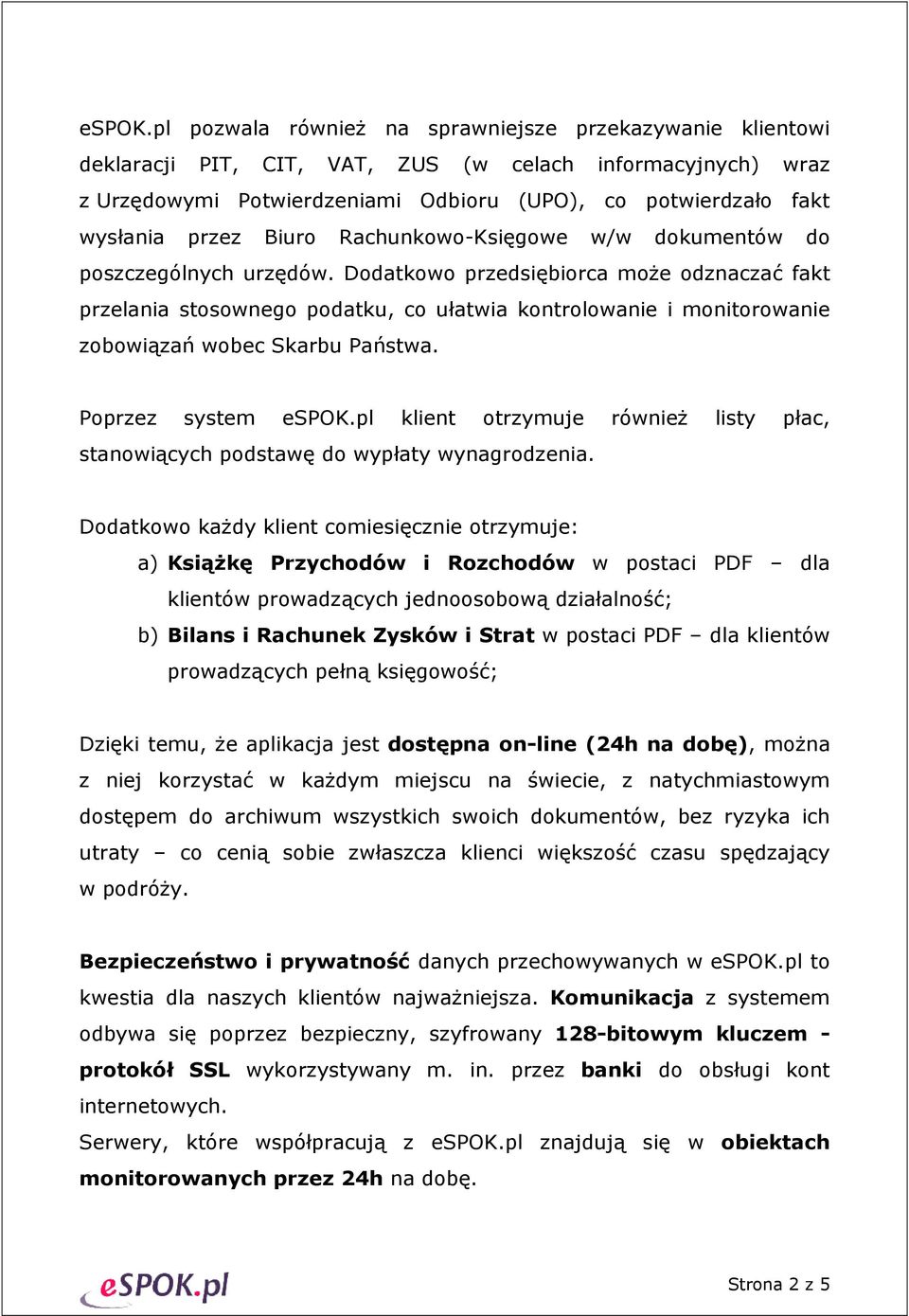 eSPOK.pl pozwala również na sprawniejsze przekazywanie klientowi deklaracji PIT, CIT, VAT, ZUS (w celach informacyjnych) wraz z Urzędowymi Potwierdzeniami Odbioru (UPO), co potwierdzało fakt wysłania przez Biuro Rachunkowo-Księgowe w/w dokumentów do poszczególnych urzędów. Dodatkowo przedsiębiorca może odznaczać fakt przelania stosownego podatku, co ułatwia kontrolowanie i monitorowanie zobowiązań wobec Skarbu Państwa.

Poprzez system eSPOK.pl klient otrzymuje również listy płac, stanowiących podstawę do wypłaty wynagrodzenia.

Dodatkowo każdy klient comiesięcznie otrzymuje:

a) Książkę Przychodów i Rozchodów w postaci PDF – dla klientów prowadzących jednoosobową działalność;

b) Bilans i Rachunek Zysków i Strat w postaci PDF – dla klientów prowadzących pełną księgowość;

Dzięki temu, że aplikacja jest dostępna on-line (24h na dobę), można z niej korzystać w każdym miejscu na świecie, z natychmiastowym dostępem do archiwum wszystkich swoich dokumentów, bez ryzyka ich utraty – co cenią sobie zwłaszcza klienci większość czasu spędzający w podróży.

Bezpieczeństwo i prywatność danych przechowywanych w eSPOK.pl to kwestia dla naszych klientów najważniejsza. Komunikacja z systemem odbywa się poprzez bezpieczny, szyfrowany 128-bitowym kluczem - protokół SSL wykorzystywany m. in. przez banki do obsługi kont internetowych.
Serwery, które współpracują z eSPOK.pl znajdują się w obiektach monitorowanych przez 24h na dobę.

eSPOK.pl

Strona 2 z 5